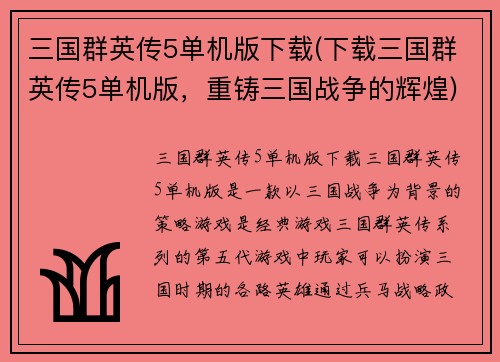 三国群英传5单机版下载(下载三国群英传5单机版，重铸三国战争的辉煌)

三国群英传5单机版下载三国群英传5单机版是一款以三国战争为背景的策略游戏是经典游戏三国群英传系列的第五代游戏中玩家可以扮演三国时期的各路英雄通过兵马战略政